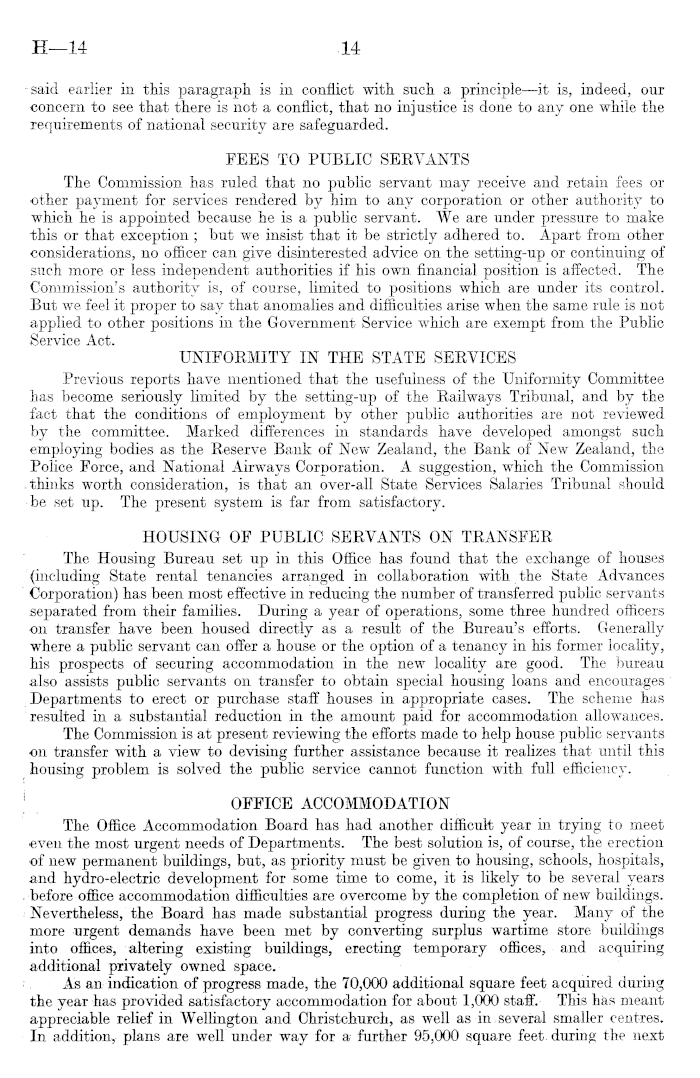 H—14 14

said earlier in this paragraph is in conflict with such a principle—it is, indeed, our concern to see that there is not a conflict, that no injustice is done to any one while the requirements of national security are safeguarded.

FEES TO PUBLIC SERVANTS

The Commission has ruled that no public servant may receive and retain fees or other payment for services rendered by him to any corporation or other authority to which he is appointed because he is a public servant. We are under pressure to make this or that exception; but we insist that it be strictly adhered to. Apart from other considerations, no officer can give disinterested advice on the setting-up or continuing of such more or less independent authorities if his own financial position is affected. The Commission's authority is, of course, limited to positions which are under its control. But we feel it proper to say that anomalies and difficulties arise when the same rule is not applied to other positions in the Government Service which are exempt from the Public Service Act.

UNIFORMITY IN THE STATE SERVICES

Previous reports have mentioned that the usefulness of the Uniformity Committee has become seriously limited by the setting-up of the Railways Tribunal, and by the fact that the conditions of employment by other public authorities are not reviewed by the committee. Marked differences in standards have developed amongst such employing bodies as the Reserve Bank of New Zealand, the Bank of New Zealand, the Police Force, and National Airways Corporation. A suggestion, which the Commission thinks worth consideration, is that an over-all State Services Salaries Tribunal should be set up. The present system is far from satisfactory.

HOUSING OF PUBLIC SERVANTS ON TRANSFER

The Housing Bureau set up in this Office has found that the exchange of houses (including State rental tenancies arranged in collaboration with the State Advances Corporation) has been most effective in reducing the number of transferred public servants separated from their families. During a year of operations, some three hundred officers on transfer have been housed directly as a result of the Bureau's efforts. Generally where a public servant can offer a house or the option of a tenancy in his former locality, his prospects of securing accommodation in the new locality are good. The bureau also assists public servants on transfer to obtain special housing loans and encourages Departments to erect or purchase staff houses in appropriate cases. The scheme has resulted in a substantial reduction in the amount paid for accommodation allowances.

The Commission is at present reviewing the efforts made to help house public servants on transfer with a view to devising further assistance because it realizes that until this housing problem is solved the public service cannot function with full efficiency.

OFFICE ACCOMMODATION

The Office Accommodation Board has had another difficult year in trying to meet even the most urgent needs of Departments. The best solution is, of course, the erection of new permanent buildings, but, as priority must be given to housing, schools, hospitals, and hydro-electric development for some time to come, it is likely to be several years before office accommodation difficulties are overcome by the completion of new buildings. Nevertheless, the Board has made substantial progress during the year. Many of the more urgent demands have been met by converting surplus wartime store buildings into offices, altering existing buildings, erecting temporary offices, and acquiring additional privately owned space.

As an indication of progress made, the 70,000 additional square feet acquired during the year has provided satisfactory accommodation for about 1,000 staff. This has meant appreciable relief in Wellington and Christchurch, as well as in several smaller centres. In addition, plans are well under way for a further 95,000 square feet during the next